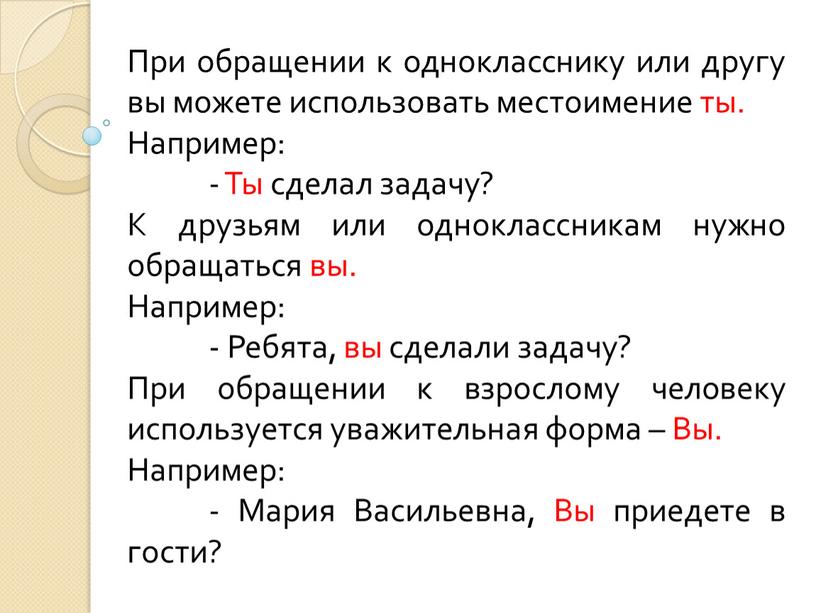 При обращении к однокласснику или другу вы можете использовать местоимение ты.
Например:
- Ты сделал задачу?
К друзьям или одноклассникам нужно обращаться вы.
Например:
- Ребята, вы сделали задачу?
При обращении к взрослому человеку используется уважительная форма – Вы.
Например:
- Мария Васильевна, Вы приедете в гости?